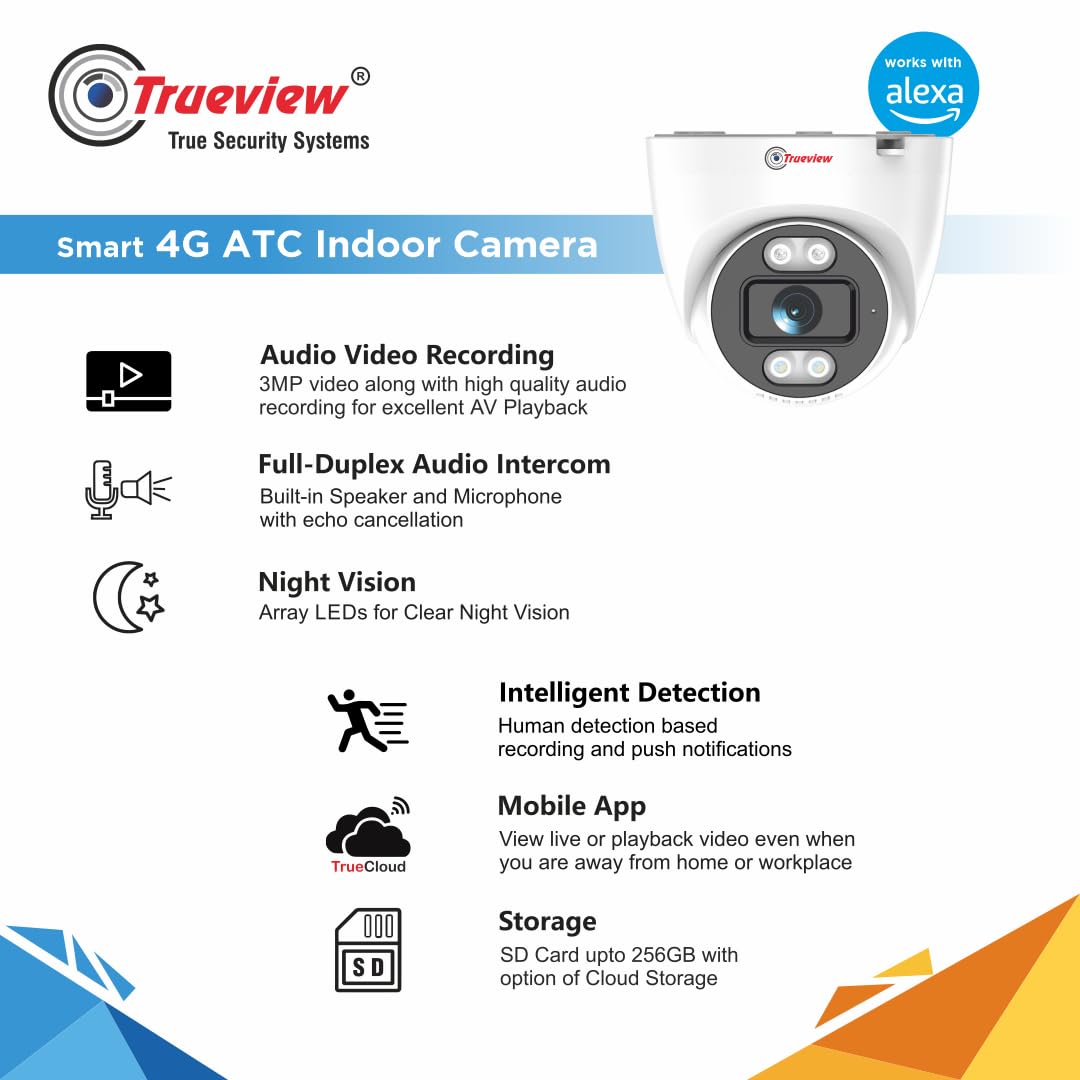 Trueview®
True Security Systems

works with
alexa

Trueview

Smart 4G ATC Indoor Camera

Audio Video Recording
3MP video along with high quality audio recording for excellent AV Playback

Full-Duplex Audio Intercom
Built-in Speaker and Microphone with echo cancellation

Night Vision
Array LEDs for Clear Night Vision

Intelligent Detection
Human detection based recording and push notifications

TrueCloud

Mobile App
View live or playback video even when you are away from home or workplace

SD

Storage
SD Card upto 256GB with option of Cloud Storage